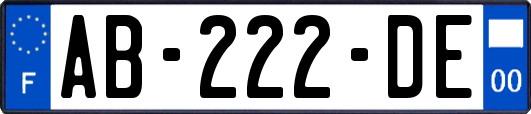 F
AB-222-DE
00